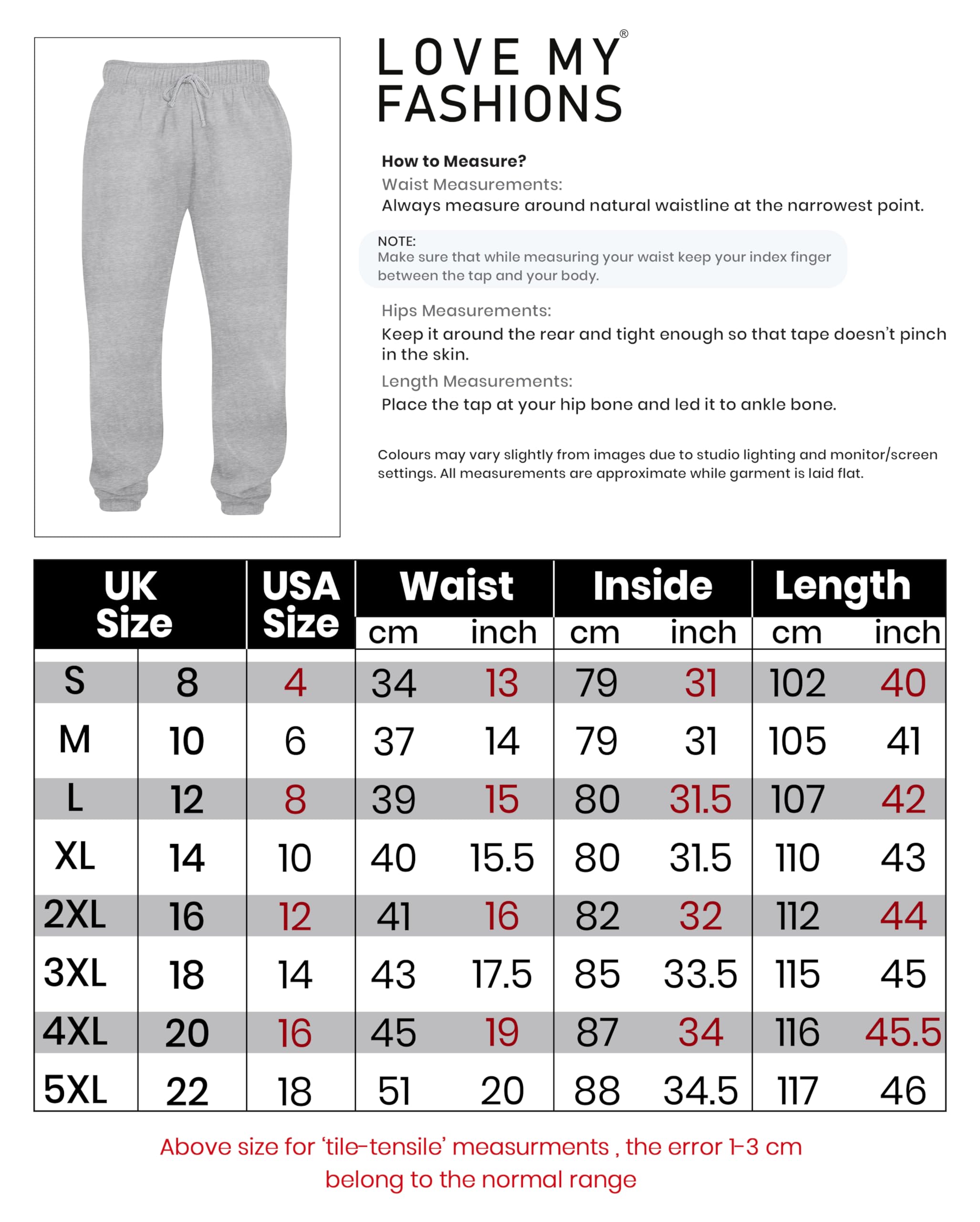 LOVE MY® FASHIONS

How to Measure?
Waist Measurements:
Always measure around natural waistline at the narrowest point.

NOTE:
Make sure that while measuring your waist keep your index finger between the tap and your body.

Hips Measurements:
Keep it around the rear and tight enough so that tape doesn't pinch in the skin.

Length Measurements:
Place the tap at your hip bone and led it to ankle bone.

Colours may vary slightly from images due to studio lighting and monitor/screen settings. All measurements are approximate while garment is laid flat.

| UK Size | | USA Size | Waist cm | Waist inch | Inside cm | Inside inch | Length cm | Length inch |
|---|---|---|---|---|---|---|---|---|
| S | 8 | 4 | 34 | 13 | 79 | 31 | 102 | 40 |
| M | 10 | 6 | 37 | 14 | 79 | 31 | 105 | 41 |
| L | 12 | 8 | 39 | 15 | 80 | 31.5 | 107 | 42 |
| XL | 14 | 10 | 40 | 15.5 | 80 | 31.5 | 110 | 43 |
| 2XL | 16 | 12 | 41 | 16 | 82 | 32 | 112 | 44 |
| 3XL | 18 | 14 | 43 | 17.5 | 85 | 33.5 | 115 | 45 |
| 4XL | 20 | 16 | 45 | 19 | 87 | 34 | 116 | 45.5 |
| 5XL | 22 | 18 | 51 | 20 | 88 | 34.5 | 117 | 46 |

Above size for 'tile-tensile' measurments , the error 1-3 cm belong to the normal range